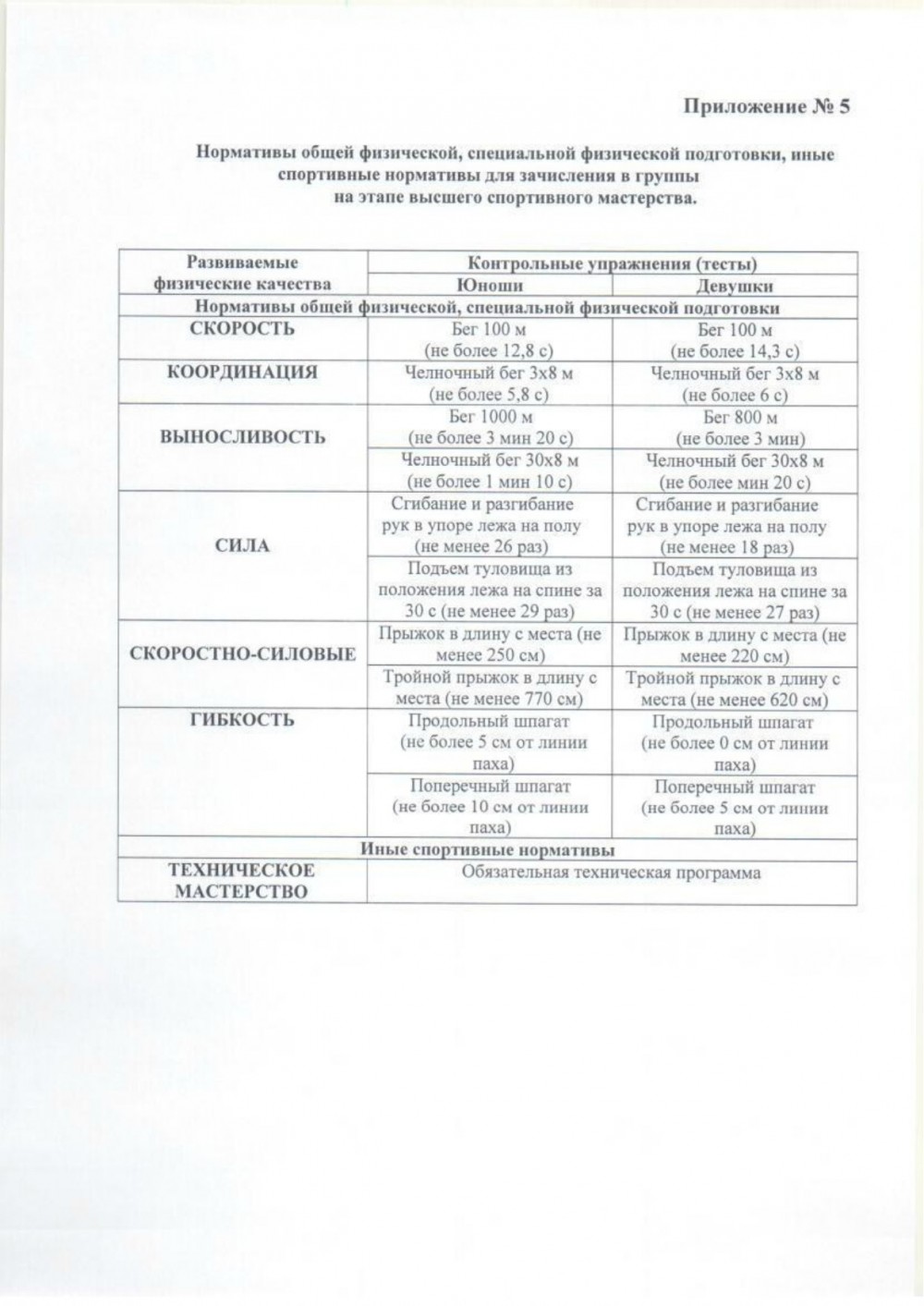 Приложение № 5

Нормативы общей физической, специальной физической подготовки, иные спортивные нормативы для зачисления в группы на этапе высшего спортивного мастерства.

| Развиваемые физические качества | Контрольные упражнения (тесты) | |
|---|---|---|
| | Юноши | Девушки |
| Нормативы общей физической, специальной физической подготовки | | |
| СКОРОСТЬ | Бег 100 м (не более 12,8 с) | Бег 100 м (не более 14,3 с) |
| КООРДИНАЦИЯ | Челночный бег 3х8 м (не более 5,8 с) | Челночный бег 3х8 м (не более 6 с) |
| ВЫНОСЛИВОСТЬ | Бег 1000 м (не более 3 мин 20 с) | Бег 800 м (не более 3 мин) |
| | Челночный бег 30х8 м (не более 1 мин 10 с) | Челночный бег 30х8 м (не более мин 20 с) |
| СИЛА | Сгибание и разгибание рук в упоре лежа на полу (не менее 26 раз) | Сгибание и разгибание рук в упоре лежа на полу (не менее 18 раз) |
| | Подъем туловища из положения лежа на спине за 30 с (не менее 29 раз) | Подъем туловища из положения лежа на спине за 30 с (не менее 27 раз) |
| СКОРОСТНО-СИЛОВЫЕ | Прыжок в длину с места (не менее 250 см) | Прыжок в длину с места (не менее 220 см) |
| | Тройной прыжок в длину с места (не менее 770 см) | Тройной прыжок в длину с места (не менее 620 см) |
| ГИБКОСТЬ | Продольный шпагат (не более 5 см от линии паха) | Продольный шпагат (не более 0 см от линии паха) |
| | Поперечный шпагат (не более 10 см от линии паха) | Поперечный шпагат (не более 5 см от линии паха) |
| Иные спортивные нормативы | | |
| ТЕХНИЧЕСКОЕ МАСТЕРСТВО | Обязательная техническая программа | |